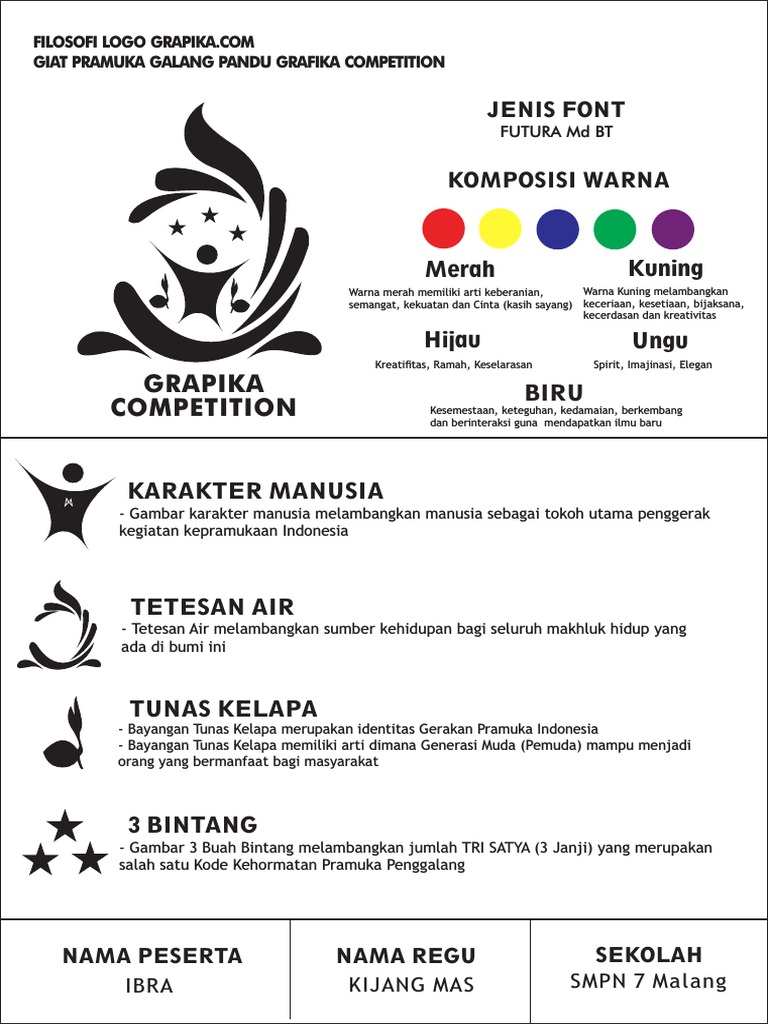 FILOSOFI LOGO GRAPIKA.COM
GIAT PRAMUKA GALANG PANDU GRAFIKA COMPETITION

GRAPIKA COMPETITION

JENIS FONT
FUTURA Md BT

KOMPOSISI WARNA

Merah
Warna merah memiliki arti keberanian, semangat, kekuatan dan Cinta (kasih sayang)

Kuning
Warna Kuning melambangkan keceriaan, kesetiaan, bijaksana, kecerdasan dan kreativitas

Hijau
Kreatifitas, Ramah, Keselarasan

Ungu
Spirit, Imajinasi, Elegan

BIRU
Kesemestaan, keteguhan, kedamaian, berkembang dan berinteraksi guna mendapatkan ilmu baru

KARAKTER MANUSIA
- Gambar karakter manusia melambangkan manusia sebagai tokoh utama penggerak kegiatan kepramukaan Indonesia

TETESAN AIR
- Tetesan Air melambangkan sumber kehidupan bagi seluruh makhluk hidup yang ada di bumi ini

TUNAS KELAPA
- Bayangan Tunas Kelapa merupakan identitas Gerakan Pramuka Indonesia
- Bayangan Tunas Kelapa memiliki arti dimana Generasi Muda (Pemuda) mampu menjadi orang yang bermanfaat bagi masyarakat

3 BINTANG
- Gambar 3 Buah Bintang melambangkan jumlah TRI SATYA (3 Janji) yang merupakan salah satu Kode Kehormatan Pramuka Penggalang

| NAMA PESERTA | NAMA REGU | SEKOLAH |
|---|---|---|
| IBRA | KIJANG MAS | SMPN 7 Malang |